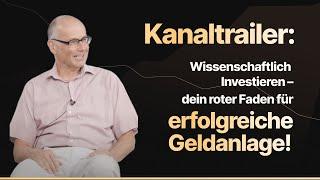 Kanaltrailer:

Wissenschaftlich Investieren – dein roter Faden für

erfolgreiche Geldanlage!